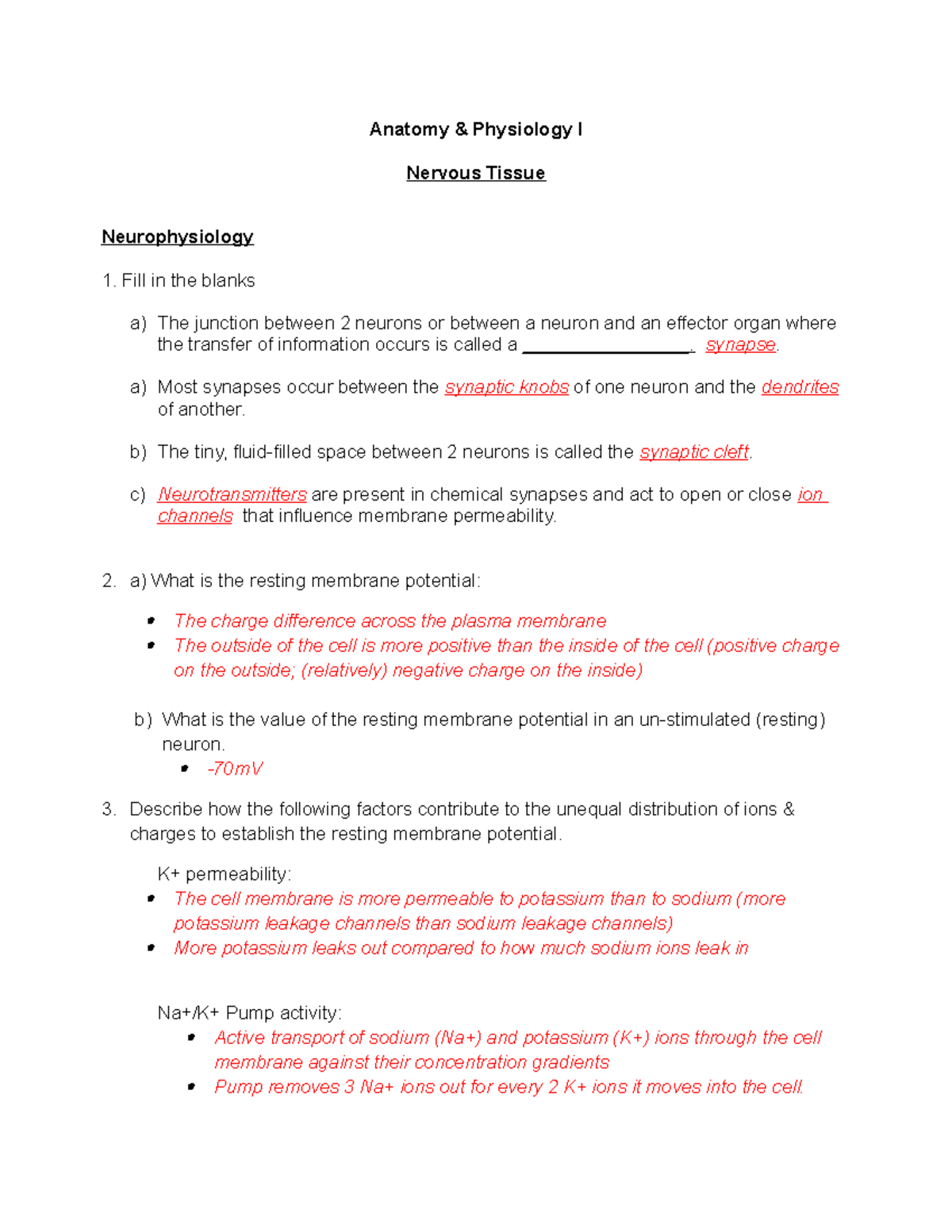 Anatomy & Physiology I

Nervous Tissue

Neurophysiology

1. Fill in the blanks

a) The junction between 2 neurons or between a neuron and an effector organ where the transfer of information occurs is called a ____. synapse.

a) Most synapses occur between the synaptic knobs of one neuron and the dendrites of another.

b) The tiny, fluid-filled space between 2 neurons is called the synaptic cleft.

c) Neurotransmitters are present in chemical synapses and act to open or close ion channels that influence membrane permeability.

2. a) What is the resting membrane potential:

• The charge difference across the plasma membrane
• The outside of the cell is more positive than the inside of the cell (positive charge on the outside; (relatively) negative charge on the inside)

b) What is the value of the resting membrane potential in an un-stimulated (resting) neuron.
• -70mV

3. Describe how the following factors contribute to the unequal distribution of ions & charges to establish the resting membrane potential.

K+ permeability:
• The cell membrane is more permeable to potassium than to sodium (more potassium leakage channels than sodium leakage channels)
• More potassium leaks out compared to how much sodium ions leak in

Na+/K+ Pump activity:
• Active transport of sodium (Na+) and potassium (K+) ions through the cell membrane against their concentration gradients
• Pump removes 3 Na+ ions out for every 2 K+ ions it moves into the cell.